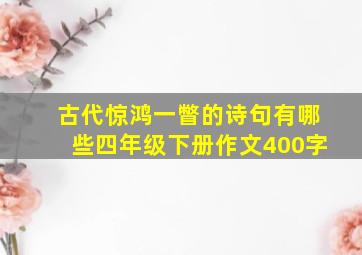 古代惊鸿一瞥的诗句有哪些四年级下册作文400字